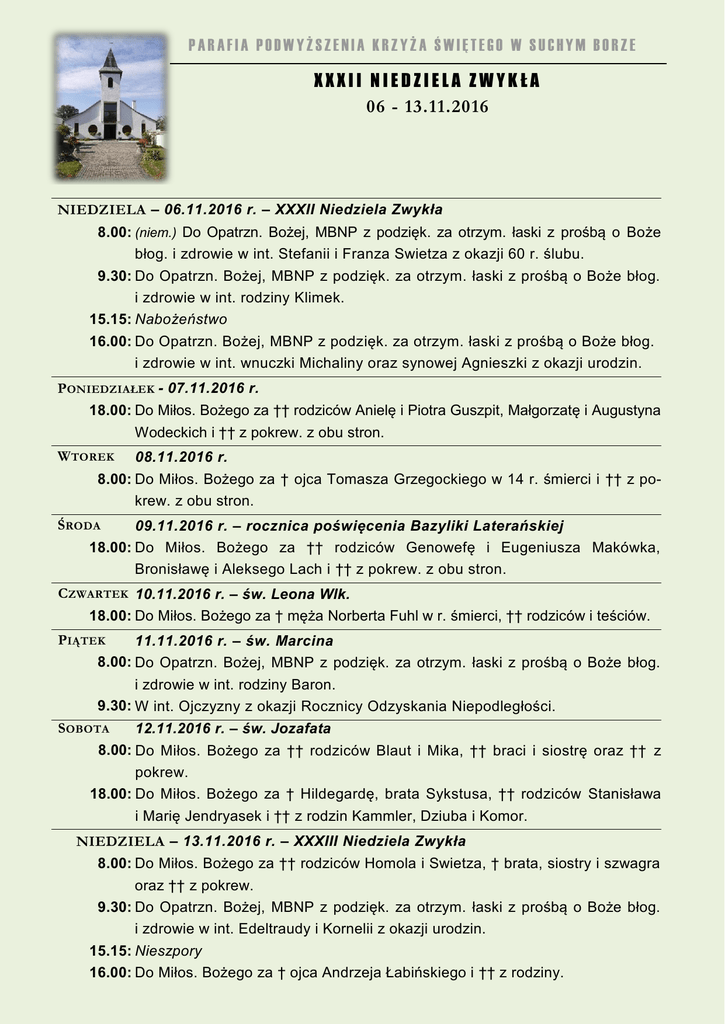 PARAFIA PODWYŻSZENIA KRZYŻA ŚWIĘTEGO W SUCHYM BORZE

XXXII NIEDZIELA ZWYKŁA
06 - 13.11.2016

NIEDZIELA – 06.11.2016 r. – XXXII Niedziela Zwykła

8.00: (niem.) Do Opatrzn. Bożej, MBNP z podzięk. za otrzym. łaski z prośbą o Boże błog. i zdrowie w int. Stefanii i Franza Swietza z okazji 60 r. ślubu.

9.30: Do Opatrzn. Bożej, MBNP z podzięk. za otrzym. łaski z prośbą o Boże błog. i zdrowie w int. rodziny Klimek.

15.15: Nabożeństwo

16.00: Do Opatrzn. Bożej, MBNP z podzięk. za otrzym. łaski z prośbą o Boże błog. i zdrowie w int. wnuczki Michaliny oraz synowej Agnieszki z okazji urodzin.

PONIEDZIAŁEK - 07.11.2016 r.

18.00: Do Miłos. Bożego za †† rodziców Anielę i Piotra Guszpit, Małgorzatę i Augustyna Wodeckich i †† z pokrew. z obu stron.

WTOREK 08.11.2016 r.

8.00: Do Miłos. Bożego za † ojca Tomasza Grzegockiego w 14 r. śmierci i †† z pokrew. z obu stron.

ŚRODA 09.11.2016 r. – rocznica poświęcenia Bazyliki Laterańskiej

18.00: Do Miłos. Bożego za †† rodziców Genowefę i Eugeniusza Makówka, Bronisławę i Aleksego Lach i †† z pokrew. z obu stron.

CZWARTEK 10.11.2016 r. – św. Leona Wlk.

18.00: Do Miłos. Bożego za † męża Norberta Fuhl w r. śmierci, †† rodziców i teściów.

PIĄTEK 11.11.2016 r. – św. Marcina

8.00: Do Opatrzn. Bożej, MBNP z podzięk. za otrzym. łaski z prośbą o Boże błog. i zdrowie w int. rodziny Baron.

9.30: W int. Ojczyzny z okazji Rocznicy Odzyskania Niepodległości.

SOBOTA 12.11.2016 r. – św. Jozafata

8.00: Do Miłos. Bożego za †† rodziców Blaut i Mika, †† braci i siostrę oraz †† z pokrew.

18.00: Do Miłos. Bożego za † Hildegardę, brata Sykstusa, †† rodziców Stanisława i Marię Jendryasek i †† z rodzin Kammler, Dziuba i Komor.

NIEDZIELA – 13.11.2016 r. – XXXIII Niedziela Zwykła

8.00: Do Miłos. Bożego za †† rodziców Homola i Swietza, † brata, siostry i szwagra oraz †† z pokrew.

9.30: Do Opatrzn. Bożej, MBNP z podzięk. za otrzym. łaski z prośbą o Boże błog. i zdrowie w int. Edeltraudy i Kornelii z okazji urodzin.

15.15: Nieszpory

16.00: Do Miłos. Bożego za † ojca Andrzeja Łabińskiego i †† z rodziny.